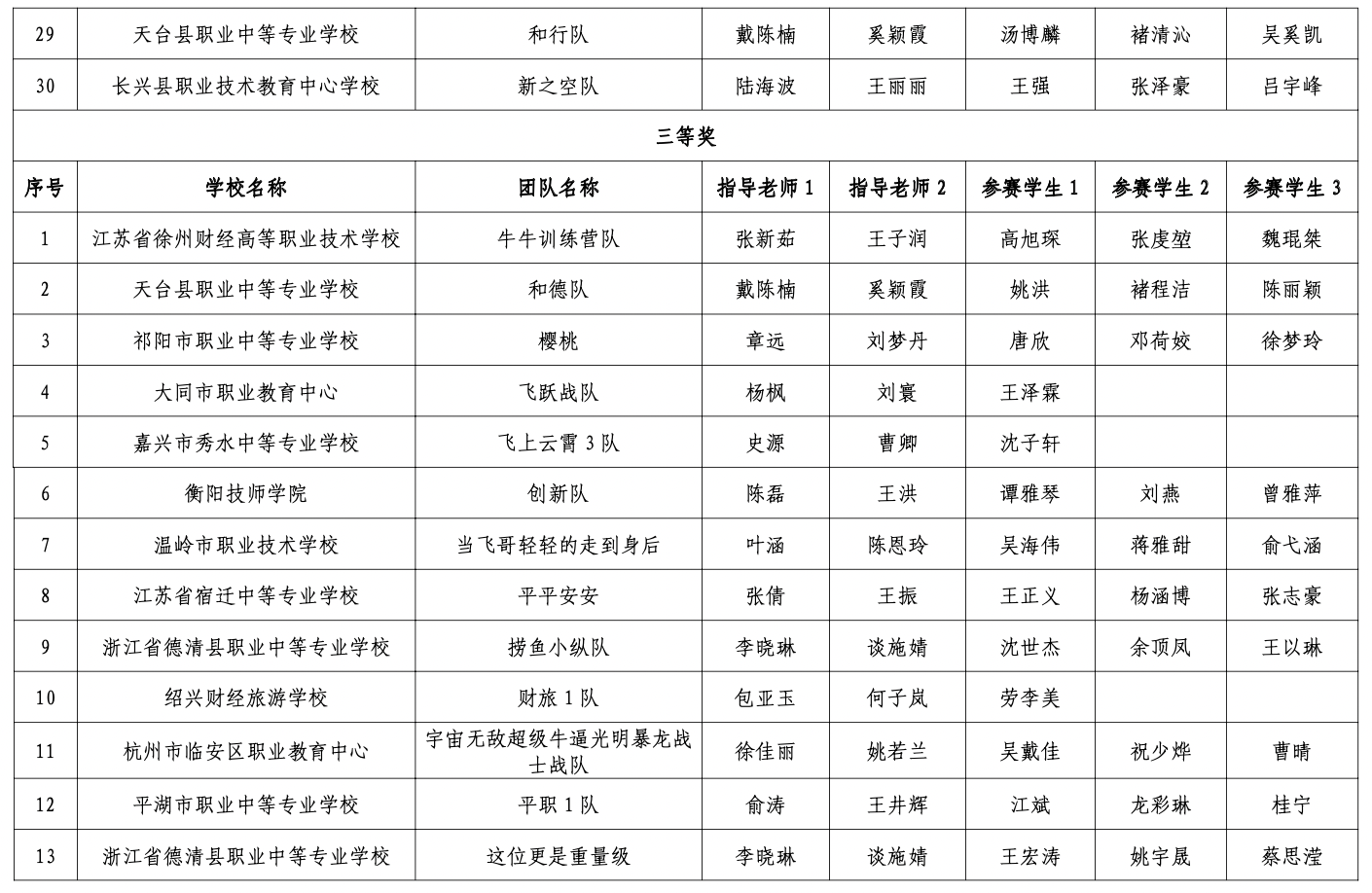 | 29 | 天台县职业中等专业学校 | 和行队 | 戴陈楠 | 奚颖霞 | 汤博麟 | 褚清沁 | 吴奚凯 |
|---|---|---|---|---|---|---|---|
| 30 | 长兴县职业技术教育中心学校 | 新之空队 | 陆海波 | 王丽丽 | 王强 | 张泽豪 | 吕宇峰 |
| 三等奖 | | | | | | | |
| 序号 | 学校名称 | 团队名称 | 指导老师 1 | 指导老师 2 | 参赛学生 1 | 参赛学生 2 | 参赛学生 3 |
| 1 | 江苏省徐州财经高等职业技术学校 | 牛牛训练营队 | 张新茹 | 王子润 | 高旭琛 | 张虔堃 | 魏琨桀 |
| 2 | 天台县职业中等专业学校 | 和德队 | 戴陈楠 | 奚颖霞 | 姚洪 | 褚程洁 | 陈丽颖 |
| 3 | 祁阳市职业中等专业学校 | 樱桃 | 章远 | 刘梦丹 | 唐欣 | 邓荷姣 | 徐梦玲 |
| 4 | 大同市职业教育中心 | 飞跃战队 | 杨枫 | 刘寰 | 王泽霖 | | |
| 5 | 嘉兴市秀水中等专业学校 | 飞上云霄 3 队 | 史源 | 曹卿 | 沈子轩 | | |
| 6 | 衡阳技师学院 | 创新队 | 陈磊 | 王洪 | 谭雅琴 | 刘燕 | 曾雅萍 |
| 7 | 温岭市职业技术学校 | 当飞哥轻轻的走到身后 | 叶涵 | 陈恩玲 | 吴海伟 | 蒋雅甜 | 俞弋涵 |
| 8 | 江苏省宿迁中等专业学校 | 平平安安 | 张倩 | 王振 | 王正义 | 杨涵博 | 张志豪 |
| 9 | 浙江省德清县职业中等专业学校 | 捞鱼小纵队 | 李晓琳 | 谈施婧 | 沈世杰 | 余顶凤 | 王以琳 |
| 10 | 绍兴财经旅游学校 | 财旅 1 队 | 包亚玉 | 何子岚 | 劳李美 | | |
| 11 | 杭州市临安区职业教育中心 | 宇宙无敌超级牛逼光明暴龙战士战队 | 徐佳丽 | 姚若兰 | 吴戴佳 | 祝少烨 | 曹晴 |
| 12 | 平湖市职业中等专业学校 | 平职 1 队 | 俞涛 | 王井辉 | 江斌 | 龙彩琳 | 桂宁 |
| 13 | 浙江省德清县职业中等专业学校 | 这位更是重量级 | 李晓琳 | 谈施婧 | 王宏涛 | 姚宇晟 | 蔡思滢 |